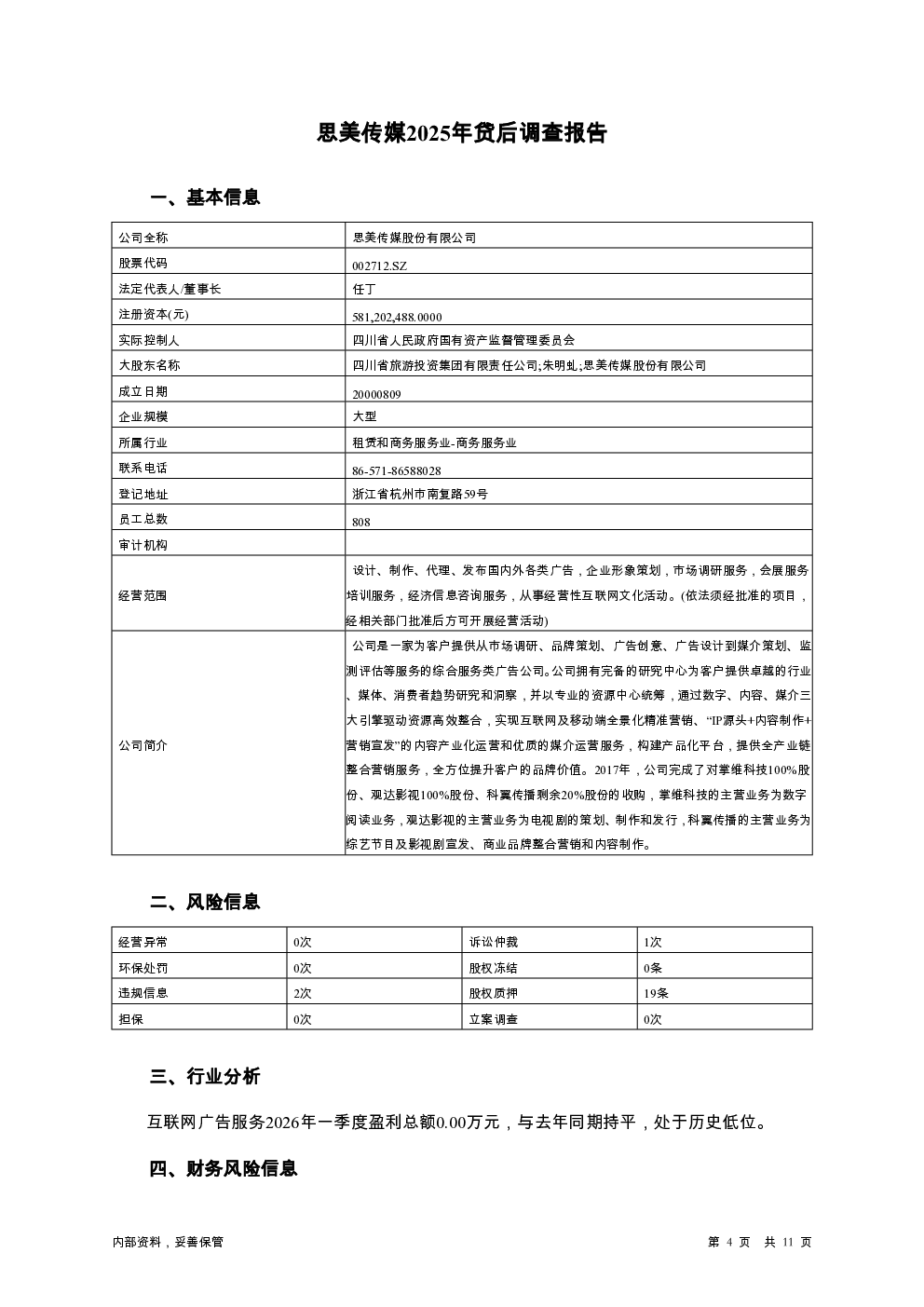 思美传媒2025年贷后调查报告

一、基本信息

| 公司全称 | 思美传媒股份有限公司 |
|---|---|
| 股票代码 | 002712.SZ |
| 法定代表人/董事长 | 任丁 |
| 注册资本(元) | 581,202,488.0000 |
| 实际控制人 | 四川省人民政府国有资产监督管理委员会 |
| 大股东名称 | 四川省旅游投资集团有限责任公司;朱明虬;思美传媒股份有限公司 |
| 成立日期 | 20000809 |
| 企业规模 | 大型 |
| 所属行业 | 租赁和商务服务业-商务服务业 |
| 联系电话 | 86-571-86588028 |
| 登记地址 | 浙江省杭州市南复路59号 |
| 员工总数 | 808 |
| 审计机构 | |
| 经营范围 | 设计、制作、代理、发布国内外各类广告，企业形象策划，市场调研服务，会展服务培训服务，经济信息咨询服务，从事经营性互联网文化活动。(依法须经批准的项目，经相关部门批准后方可开展经营活动) |
| 公司简介 | 公司是一家为客户提供从市场调研、品牌策划、广告创意、广告设计到媒介策划、监测评估等服务的综合服务类广告公司。公司拥有完备的研究中心为客户提供卓越的行业、媒体、消费者趋势研究和洞察，并以专业的资源中心统筹，通过数字、内容、媒介三大引擎驱动资源高效整合，实现互联网及移动端全景化精准营销、“IP源头+内容制作+营销宣发”的内容产业化运营和优质的媒介运营服务，构建产品化平台，提供全产业链整合营销服务，全方位提升客户的品牌价值。2017年，公司完成了对掌维科技100%股份、观达影视100%股份、科翼传播剩余20%股份的收购，掌维科技的主营业务为数字阅读业务，观达影视的主营业务为电视剧的策划、制作和发行，科翼传播的主营业务为综艺节目及影视剧宣发、商业品牌整合营销和内容制作。 |

二、风险信息

| 经营异常 | 0次 | 诉讼仲裁 | 1次 |
|---|---|---|---|
| 环保处罚 | 0次 | 股权冻结 | 0条 |
| 违规信息 | 2次 | 股权质押 | 19条 |
| 担保 | 0次 | 立案调查 | 0次 |

三、行业分析

互联网广告服务2026年一季度盈利总额0.00万元，与去年同期持平，处于历史低位。

四、财务风险信息

内部资料，妥善保管

第 4 页 共 11 页